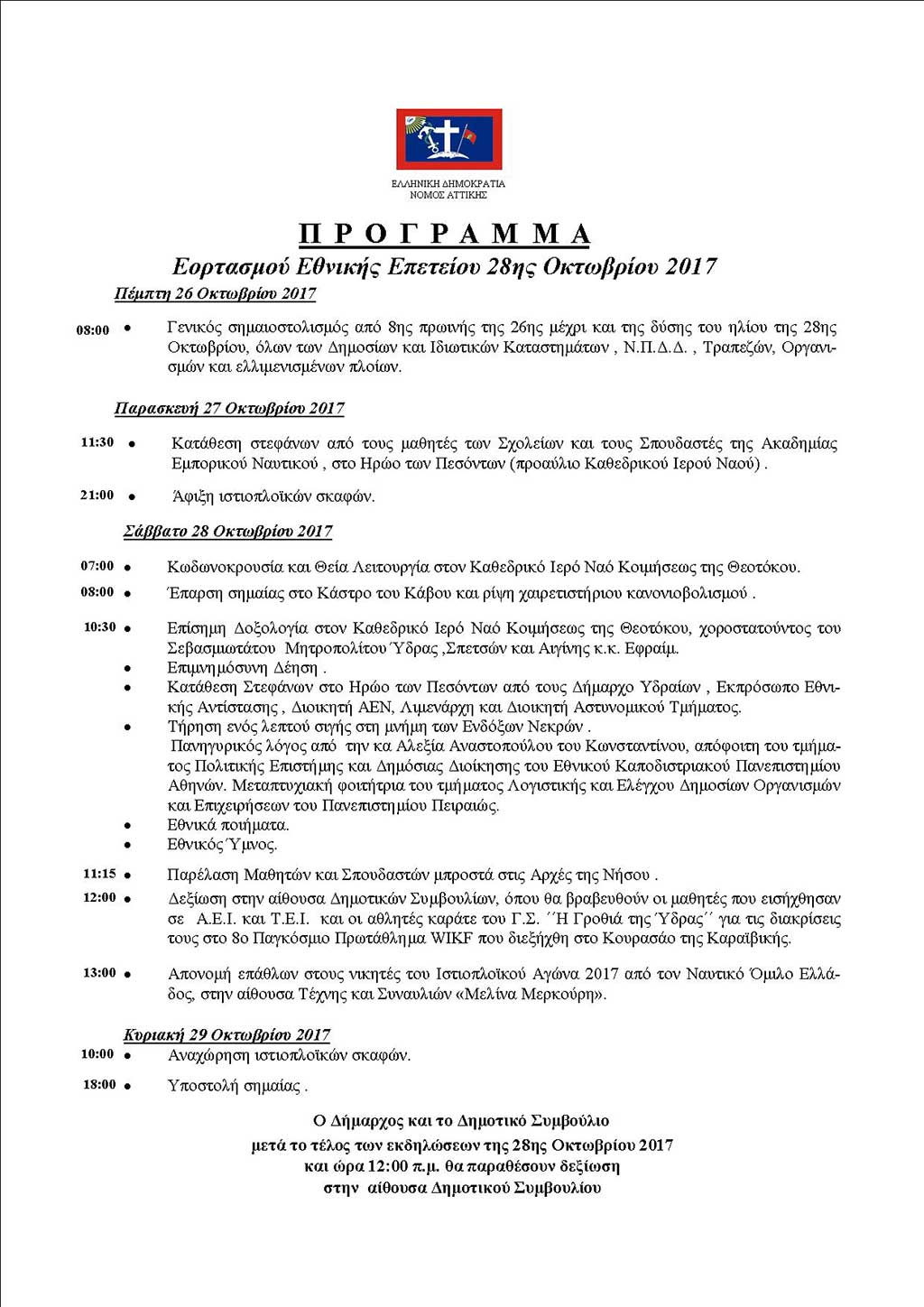 ΕΛΛΗΝΙΚΗ ΔΗΜΟΚΡΑΤΙΑ
ΝΟΜΟΣ ΑΤΤΙΚΗΣ

ΠΡΟΓΡΑΜΜΑ
Εορτασμού Εθνικής Επετείου 28ης Οκτωβρίου 2017

Πέμπτη 26 Οκτωβρίου 2017

08:00 • Γενικός σημαιοστολισμός από 8ης πρωινής της 26ης μέχρι και της δύσης του ηλίου της 28ης Οκτωβρίου, όλων των Δημοσίων και Ιδιωτικών Καταστημάτων , Ν.Π.Δ.Δ. , Τραπεζών, Οργανισμών και ελλιμενισμένων πλοίων.

Παρασκευή 27 Οκτωβρίου 2017

11:30 • Κατάθεση στεφάνων από τους μαθητές των Σχολείων και τους Σπουδαστές της Ακαδημίας Εμπορικού Ναυτικού , στο Ηρώο των Πεσόντων (προαύλιο Καθεδρικού Ιερού Ναού) .

21:00 • Άφιξη ιστιοπλοϊκών σκαφών.

Σάββατο 28 Οκτωβρίου 2017

07:00 • Κωδωνοκρουσία και Θεία Λειτουργία στον Καθεδρικό Ιερό Ναό Κοιμήσεως της Θεοτόκου.

08:00 • Έπαρση σημαίας στο Κάστρο του Κάβου και ρίψη χαιρετιστήριου κανονιοβολισμού .

10:30 • Επίσημη Δοξολογία στον Καθεδρικό Ιερό Ναό Κοιμήσεως της Θεοτόκου, χοροστατούντος του Σεβασμιωτάτου Μητροπολίτου Ύδρας ,Σπετσών και Αιγίνης κ.κ. Εφραίμ.
• Επιμνημόσυνη Δέηση .
• Κατάθεση Στεφάνων στο Ηρώο των Πεσόντων από τους Δήμαρχο Υδραίων , Εκπρόσωπο Εθνικής Αντίστασης , Διοικητή ΑΕΝ, Λιμενάρχη και Διοικητή Αστυνομικού Τμήματος.
• Τήρηση ενός λεπτού σιγής στη μνήμη των Ενδόξων Νεκρών .
Πανηγυρικός λόγος από την κα Αλεξία Αναστοπούλου του Κωνσταντίνου, απόφοιτη του τμήματος Πολιτικής Επιστήμης και Δημόσιας Διοίκησης του Εθνικού Καποδιστριακού Πανεπιστημίου Αθηνών. Μεταπτυχιακή φοιτήτρια του τμήματος Λογιστικής και Ελέγχου Δημοσίων Οργανισμών και Επιχειρήσεων του Πανεπιστημίου Πειραιώς.
• Εθνικά ποιήματα.
• Εθνικός Ύμνος.

11:15 • Παρέλαση Μαθητών και Σπουδαστών μπροστά στις Αρχές της Νήσου .

12:00 • Δεξίωση στην αίθουσα Δημοτικών Συμβουλίων, όπου θα βραβευθούν οι μαθητές που εισήχθησαν σε Α.Ε.Ι. και Τ.Ε.Ι. και οι αθλητές καράτε του Γ.Σ. ΄΄Η Γροθιά της Ύδρας΄΄ για τις διακρίσεις τους στο 8ο Παγκόσμιο Πρωτάθλημα WIKF που διεξήχθη στο Κουρασάο της Καραϊβικής.

13:00 • Απονομή επάθλων στους νικητές του Ιστιοπλοϊκού Αγώνα 2017 από τον Ναυτικό Όμιλο Ελλάδος, στην αίθουσα Τέχνης και Συναυλιών «Μελίνα Μερκούρη».

Κυριακή 29 Οκτωβρίου 2017

10:00 • Αναχώρηση ιστιοπλοϊκών σκαφών.

18:00 • Υποστολή σημαίας .

Ο Δήμαρχος και το Δημοτικό Συμβούλιο
μετά το τέλος των εκδηλώσεων της 28ης Οκτωβρίου 2017
και ώρα 12:00 π.μ. θα παραθέσουν δεξίωση
στην αίθουσα Δημοτικού Συμβουλίου